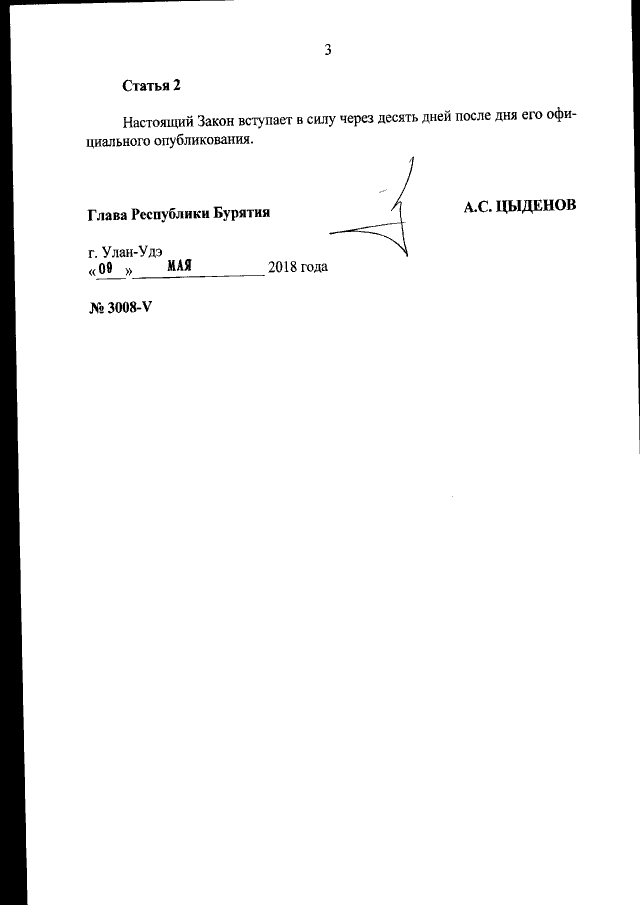 3

Статья 2

Настоящий Закон вступает в силу через десять дней после дня его официального опубликования.

Глава Республики Бурятия

А.С. ЦЫДЕНОВ

г. Улан-Удэ
«09» МАЯ 2018 года

№ 3008-V